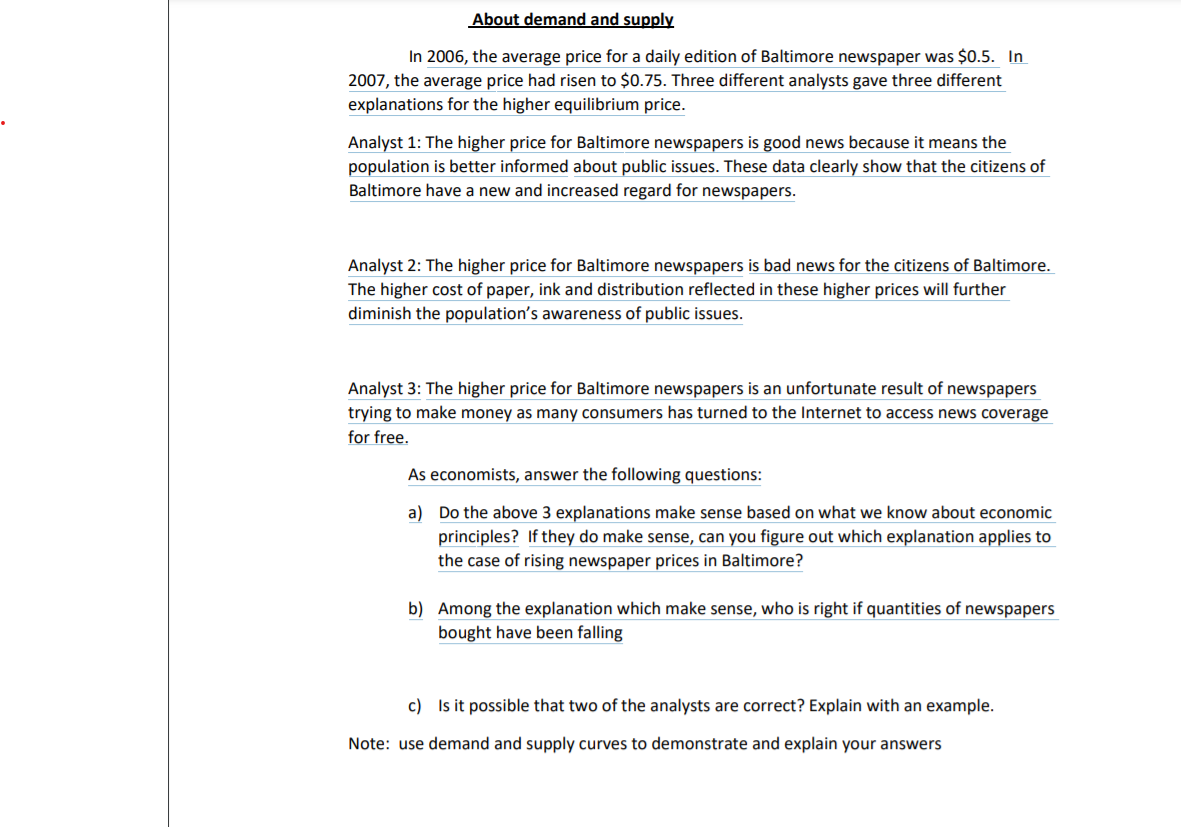 About demand and supply

In 2006, the average price for a daily edition of Baltimore newspaper was \$0.5. In 2007, the average price had risen to \$0.75. Three different analysts gave three different explanations for the higher equilibrium price.

Analyst 1: The higher price for Baltimore newspapers is good news because it means the population is better informed about public issues. These data clearly show that the citizens of Baltimore have a new and increased regard for newspapers.

Analyst 2: The higher price for Baltimore newspapers is bad news for the citizens of Baltimore. The higher cost of paper, ink and distribution reflected in these higher prices will further diminish the population's awareness of public issues.

Analyst 3: The higher price for Baltimore newspapers is an unfortunate result of newspapers trying to make money as many consumers has turned to the Internet to access news coverage for free.

As economists, answer the following questions:

a) Do the above 3 explanations make sense based on what we know about economic principles? If they do make sense, can you figure out which explanation applies to the case of rising newspaper prices in Baltimore?

b) Among the explanation which make sense, who is right if quantities of newspapers bought have been falling

c) Is it possible that two of the analysts are correct? Explain with an example.

Note: use demand and supply curves to demonstrate and explain your answers